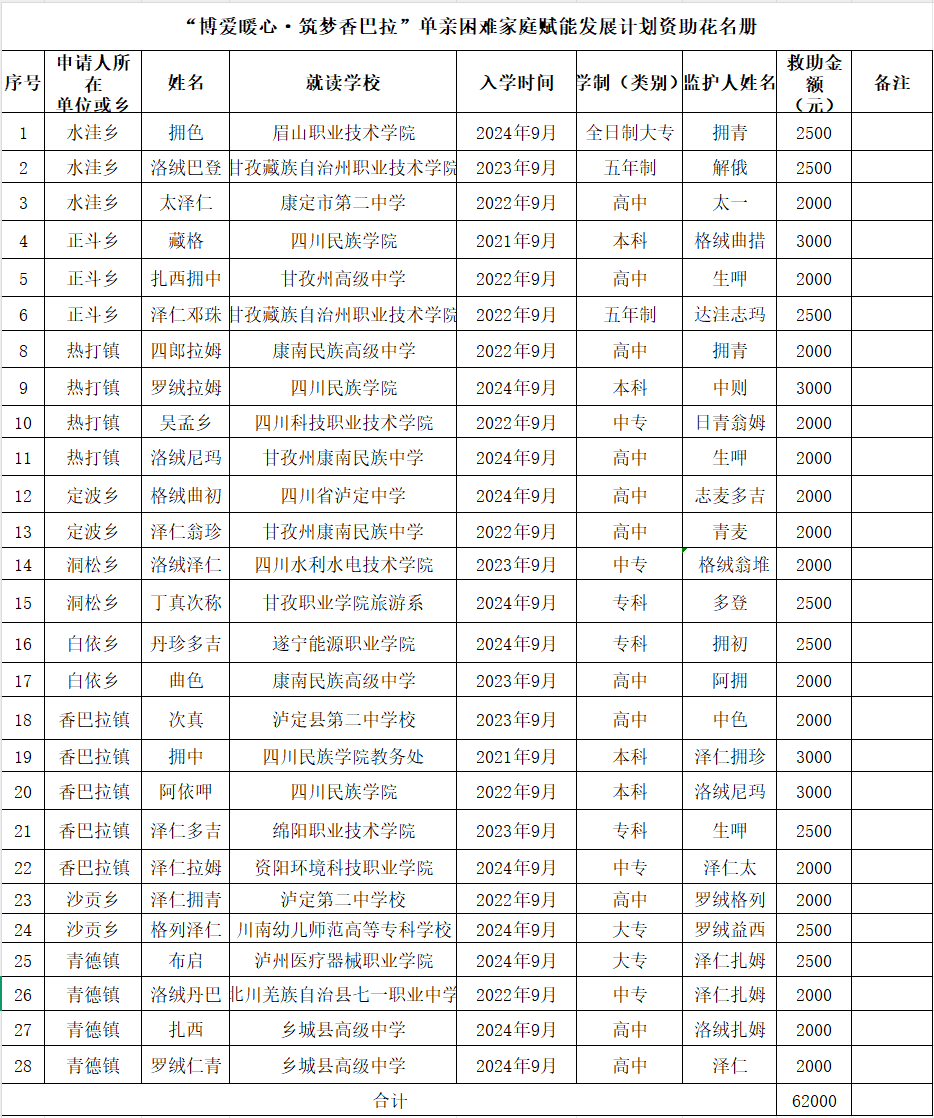 “博爱暖心·筑梦香巴拉”单亲困难家庭赋能发展计划资助花名册

| 序号 | 申请人所在单位或乡 | 姓名 | 就读学校 | 入学时间 | 学制（类别） | 监护人姓名 | 救助金额（元） | 备注 |
|---|---|---|---|---|---|---|---|---|
| 1 | 水洼乡 | 拥色 | 眉山职业技术学院 | 2024年9月 | 全日制大专 | 拥青 | 2500 | |
| 2 | 水洼乡 | 洛绒巴登 | 甘孜藏族自治州职业技术学院 | 2023年9月 | 五年制 | 解俄 | 2500 | |
| 3 | 水洼乡 | 太泽仁 | 康定市第二中学 | 2022年9月 | 高中 | 太一 | 2000 | |
| 4 | 正斗乡 | 藏格 | 四川民族学院 | 2021年9月 | 本科 | 格绒曲措 | 3000 | |
| 5 | 正斗乡 | 扎西拥中 | 甘孜州高级中学 | 2022年9月 | 高中 | 生呷 | 2000 | |
| 6 | 正斗乡 | 泽仁邓珠 | 甘孜藏族自治州职业技术学院 | 2022年9月 | 五年制 | 达洼志玛 | 2500 | |
| 8 | 热打镇 | 四郎拉姆 | 康南民族高级中学 | 2022年9月 | 高中 | 拥青 | 2000 | |
| 9 | 热打镇 | 罗绒拉姆 | 四川民族学院 | 2024年9月 | 本科 | 中则 | 3000 | |
| 10 | 热打镇 | 吴孟乡 | 四川科技职业技术学院 | 2022年9月 | 中专 | 日青翁姆 | 2000 | |
| 11 | 热打镇 | 洛绒尼玛 | 甘孜州康南民族中学 | 2024年9月 | 高中 | 生呷 | 2000 | |
| 12 | 定波乡 | 格绒曲初 | 四川省泸定中学 | 2024年9月 | 高中 | 志麦多吉 | 2000 | |
| 13 | 定波乡 | 泽仁翁珍 | 甘孜州康南民族中学 | 2022年9月 | 高中 | 青麦 | 2000 | |
| 14 | 洞松乡 | 洛绒泽仁 | 四川水利水电技术学院 | 2023年9月 | 中专 | 格绒翁堆 | 2000 | |
| 15 | 洞松乡 | 丁真次称 | 甘孜职业学院旅游系 | 2024年9月 | 专科 | 多登 | 2500 | |
| 16 | 白依乡 | 丹珍多吉 | 遂宁能源职业学院 | 2024年9月 | 专科 | 拥初 | 2500 | |
| 17 | 白依乡 | 曲色 | 康南民族高级中学 | 2023年9月 | 高中 | 阿拥 | 2000 | |
| 18 | 香巴拉镇 | 次真 | 泸定县第二中学校 | 2023年9月 | 高中 | 中色 | 2000 | |
| 19 | 香巴拉镇 | 拥中 | 四川民族学院教务处 | 2021年9月 | 本科 | 泽仁拥珍 | 3000 | |
| 20 | 香巴拉镇 | 阿依呷 | 四川民族学院 | 2022年9月 | 本科 | 洛绒尼玛 | 3000 | |
| 21 | 香巴拉镇 | 泽仁多吉 | 绵阳职业技术学院 | 2023年9月 | 专科 | 生呷 | 2500 | |
| 22 | 香巴拉镇 | 泽仁拉姆 | 资阳环境科技职业学院 | 2024年9月 | 中专 | 泽仁太 | 2000 | |
| 23 | 沙贡乡 | 泽仁拥青 | 泸定第二中学校 | 2022年9月 | 高中 | 罗绒格列 | 2000 | |
| 24 | 沙贡乡 | 格列泽仁 | 川南幼儿师范高等专科学校 | 2024年9月 | 大专 | 罗绒益西 | 2500 | |
| 25 | 青德镇 | 布启 | 泸州医疗器械职业学院 | 2024年9月 | 大专 | 泽仁扎姆 | 2500 | |
| 26 | 青德镇 | 洛绒丹巴 | 北川羌族自治县七一职业中学 | 2022年9月 | 中专 | 泽仁扎姆 | 2000 | |
| 27 | 青德镇 | 扎西 | 乡城县高级中学 | 2024年9月 | 高中 | 洛绒扎姆 | 2000 | |
| 28 | 青德镇 | 罗绒仁青 | 乡城县高级中学 | 2024年9月 | 高中 | 泽仁 | 2000 | |
| 合计 | | | | | | | 62000 | |